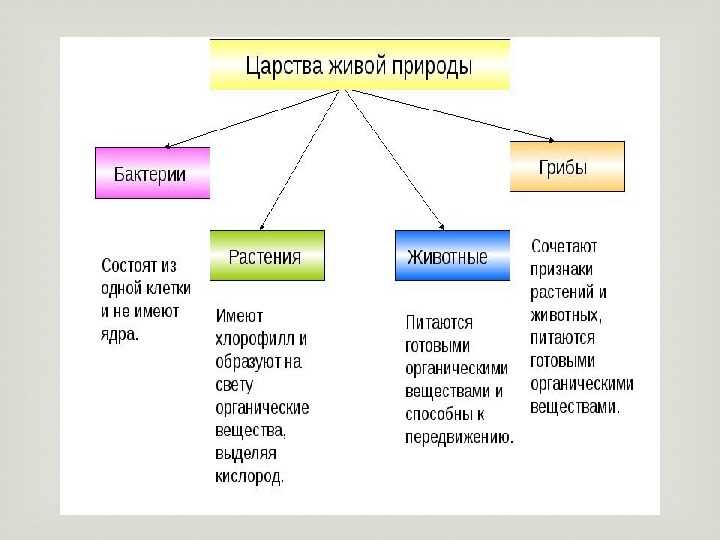 Царства живой природы

Бактерии

Состоят из одной клетки и не имеют ядра.

Растения

Имеют хлорофилл и образуют на свету органические вещества, выделяя кислород.

Животные

Питаются готовыми органическими веществами и способны к передвижению.

Грибы

Сочетают признаки растений и животных, питаются готовыми органическими веществами.